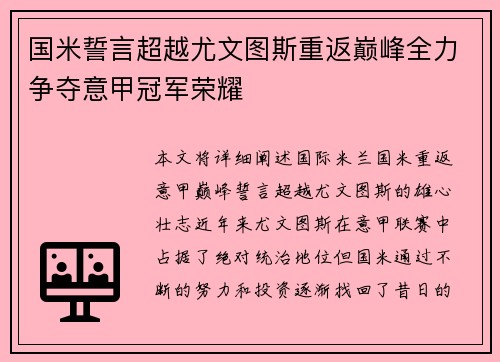 国米誓言超越尤文图斯重返巅峰全力争夺意甲冠军荣耀

本文将详细阐述国际米兰国米重返意甲巅峰誓言超越尤文图斯的雄心壮志近年来尤文图斯在意甲联赛中占据了绝对统治地位但国米通过不断的努力和投资逐渐找回了昔日的